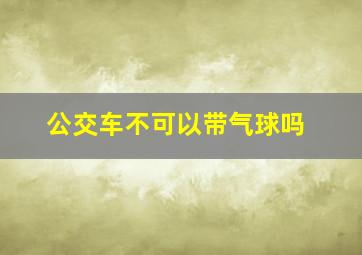 公交车不可以带气球吗